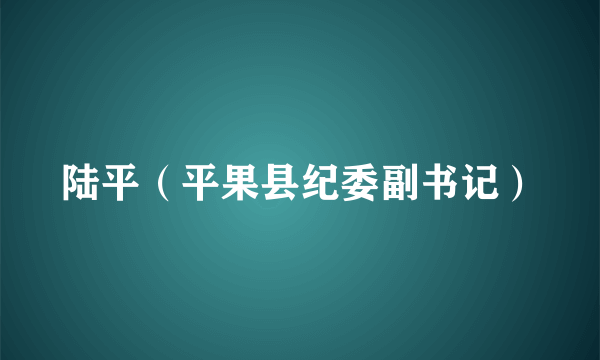 陆平（平果县纪委副书记）